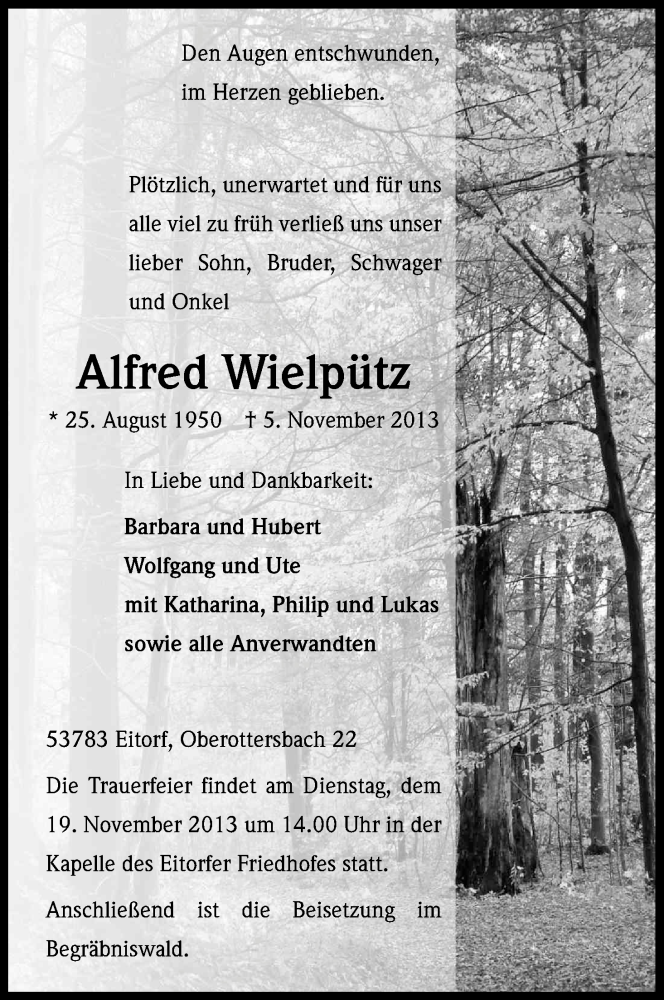 Den Augen entschwunden,
im Herzen geblieben.

Plötzlich, unerwartet und für uns alle viel zu früh verließ uns unser lieber Sohn, Bruder, Schwager und Onkel

Alfred Wielpütz

* 25. August 1950 † 5. November 2013

In Liebe und Dankbarkeit:

Barbara und Hubert
Wolfgang und Ute
mit Katharina, Philip und Lukas
sowie alle Anverwandten

53783 Eitorf, Oberottersbach 22

Die Trauerfeier findet am Dienstag, dem 19. November 2013 um 14.00 Uhr in der Kapelle des Eitorfer Friedhofes statt.

Anschließend ist die Beisetzung im Begräbniswald.